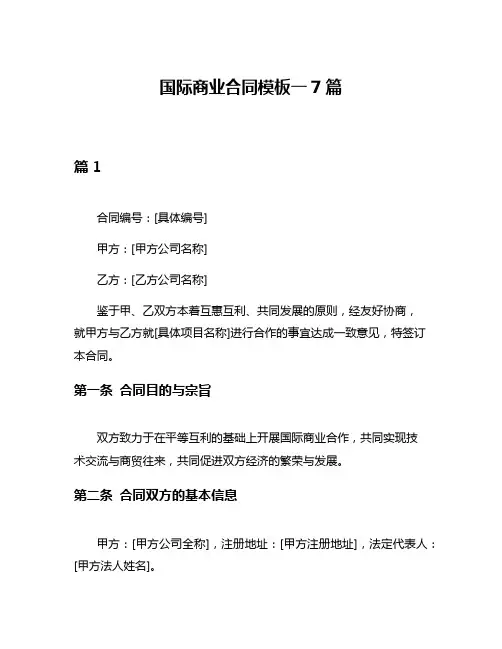 国际商业合同模板一 7 篇

篇 1

合同编号：[具体编号]

甲方：[甲方公司名称]

乙方：[乙方公司名称]

鉴于甲、乙双方本着互惠互利、共同发展的原则，经友好协商，就甲方与乙方就[具体项目名称]进行合作的事宜达成一致意见，特签订本合同。

第一条 合同目的与宗旨

双方致力于在平等互利的基础上开展国际商业合作，共同实现技术交流与商贸往来，共同促进双方经济的繁荣与发展。

第二条 合同双方的基本信息

甲方：[甲方公司全称]，注册地址：[甲方注册地址]，法定代表人：[甲方法人姓名]。